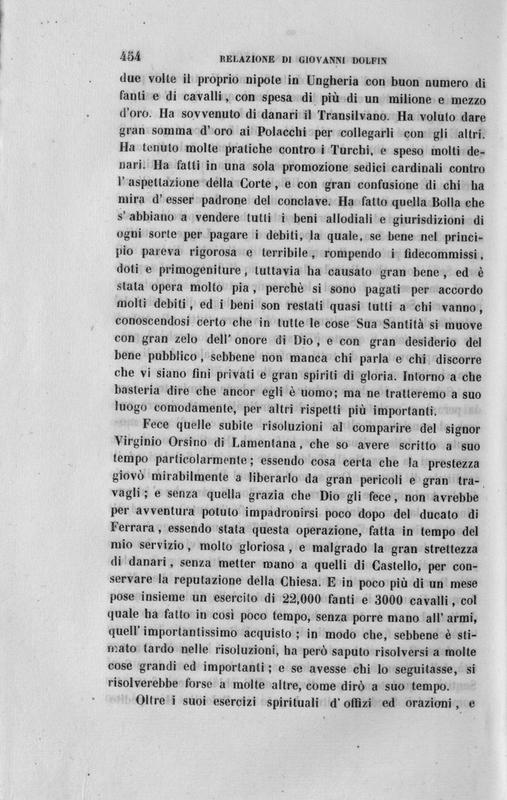 454 RELAZIONE DI GIOVANNI DOLFIN

due volte il proprio nipote in Ungheria con buon numero di fanti e di cavalli, con spesa di più di un milione e mezzo d'oro. Ha sovvenuto di danari il Transilvano. Ha voluto dare gran somma d'oro ai Polacchi per collegarli con gli altri. Ha tenuto molte pratiche contro i Turchi, e speso molti denari. Ha fatti in una sola promozione sedici cardinali contro l'aspettazione della Corte, e con gran confusione di chi ha mira d'esser padrone del conclave. Ha fatto quella Bolla che s'abbiano a vendere tutti i beni allodiali e giurisdizioni di ogni sorte per pagare i debiti, la quale, se bene nel principio pareva rigorosa e terribile, rompendo i fidecommissi, doti e primogeniture, tuttavia ha causato gran bene, ed è stata opera molto pia, perchè si sono pagati per accordo molti debiti, ed i beni son restati quasi tutti a chi vanno, conoscendosi certo che in tutte le cose Sua Santità si muove con gran zelo dell'onore di Dio, e con gran desiderio del bene pubblico, sebbene non manca chi parla e chi discorre che vi siano fini privati e gran spiriti di gloria. Intorno a che basteria dire che ancor egli è uomo; ma ne tratteremo a suo luogo comodamente, per altri rispetti più importanti.

Fece quelle subite risoluzioni al comparire del signor Virginio Orsino di Lamentana, che so avere scritto a suo tempo particolarmente; essendo cosa certa che la prestezza giovò mirabilmente a liberarlo da gran pericoli e gran travagli; e senza quella grazia che Dio gli fece, non avrebbe per avventura potuto impadronirsi poco dopo del ducato di Ferrara, essendo stata questa operazione, fatta in tempo del mio servizio, molto gloriosa, e malgrado la gran strettezza di danari, senza metter mano a quelli di Castello, per conservare la reputazione della Chiesa. E in poco più di un mese pose insieme un esercito di 22,000 fanti e 3000 cavalli, col quale ha fatto in così poco tempo, senza porre mano all'armi, quell'importantissimo acquisto; in modo che, sebbene è stimato tardo nelle risoluzioni, ha però saputo risolversi a molte cose grandi ed importanti; e se avesse chi lo seguitasse, si risolverebbe forse a molte altre, come dirò a suo tempo.

Oltre i suoi esercizi spirituali d'offizi ed orazioni, e